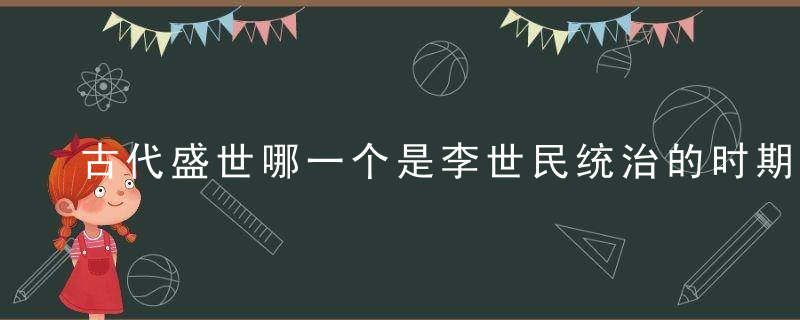 古代盛世哪一个是李世民统治的时期